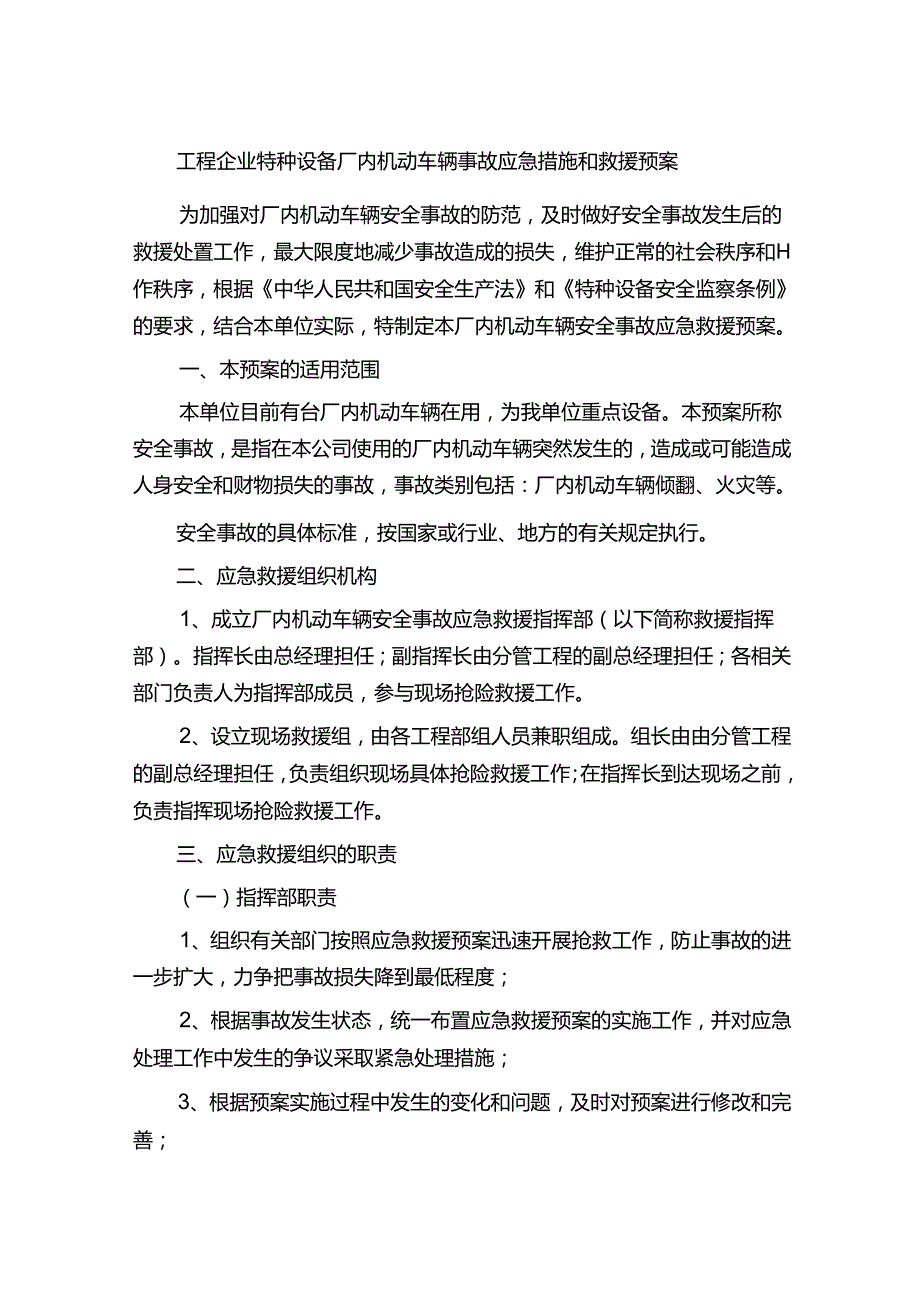 工程企业特种设备厂内机动车辆事故应急措施和救援预案

为加强对厂内机动车辆安全事故的防范，及时做好安全事故发生后的救援处置工作，最大限度地减少事故造成的损失，维护正常的社会秩序和H作秩序，根据《中华人民共和国安全生产法》和《特种设备安全监察条例》的要求，结合本单位实际，特制定本厂内机动车辆安全事故应急救援预案。

一、本预案的适用范围

本单位目前有台厂内机动车辆在用，为我单位重点设备。本预案所称安全事故，是指在本公司使用的厂内机动车辆突然发生的，造成或可能造成人身安全和财物损失的事故，事故类别包括：厂内机动车辆倾翻、火灾等。

安全事故的具体标准，按国家或行业、地方的有关规定执行。

二、应急救援组织机构

1、成立厂内机动车辆安全事故应急救援指挥部（以下简称救援指挥部）。指挥长由总经理担任；副指挥长由分管工程的副总经理担任；各相关部门负责人为指挥部成员，参与现场抢险救援工作。

2、设立现场救援组，由各工程部组人员兼职组成。组长由由分管工程的副总经理担任，负责组织现场具体抢险救援工作;在指挥长到达现场之前，负责指挥现场抢险救援工作。

三、应急救援组织的职责

（一）指挥部职责

1、组织有关部门按照应急救援预案迅速开展抢救工作，防止事故的进一步扩大，力争把事故损失降到最低程度；

2、根据事故发生状态，统一布置应急救援预案的实施工作，并对应急处理工作中发生的争议采取紧急处理措施；

3、根据预案实施过程中发生的变化和问题，及时对预案进行修改和完善；